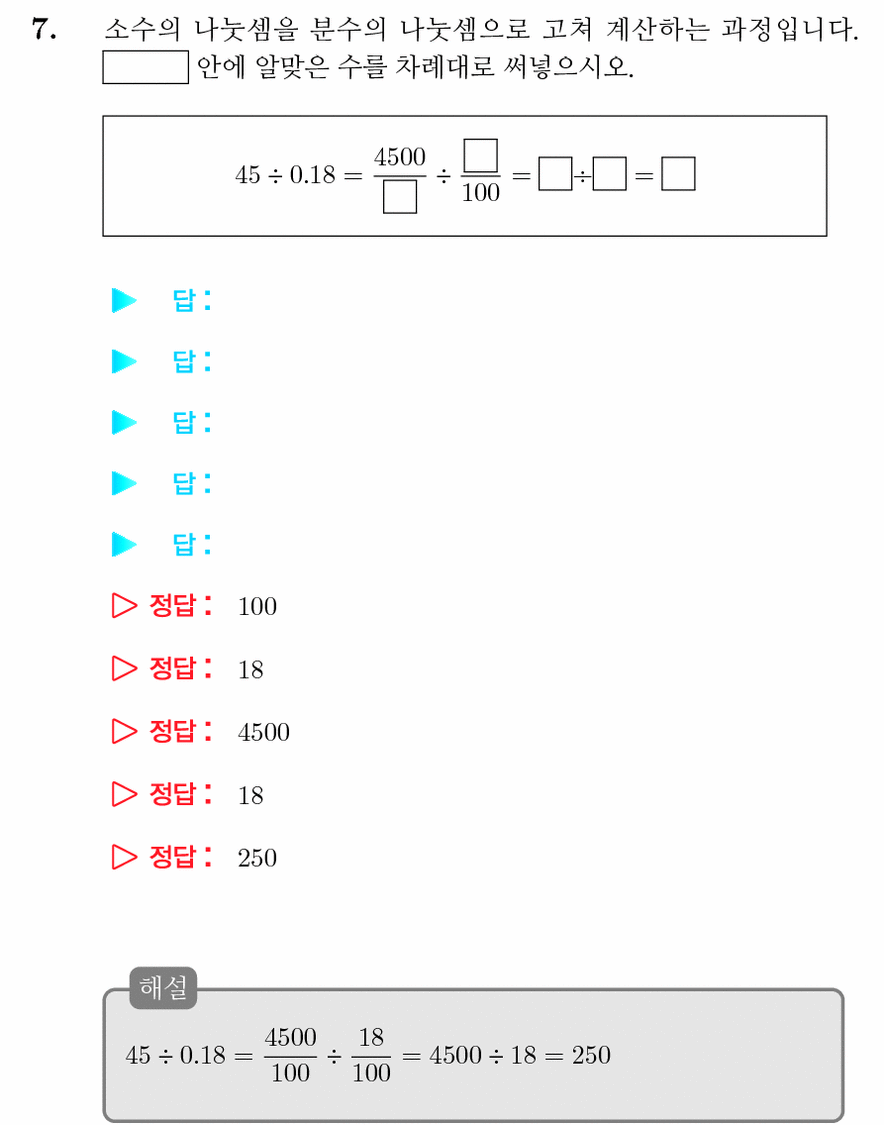 7. 소수의 나눗셈을 분수의 나눗셈으로 고쳐 계산하는 과정입니다. $\square$ 안에 알맞은 수를 차례대로 써넣으시오.

$45 \div 0.18 = \frac{4500}{\square} \div \frac{\square}{100} = \square \div \square = \square$

▶ 답:

▶ 답:

▶ 답:

▶ 답:

▶ 답:

▷ 정답: 100

▷ 정답: 18

▷ 정답: 4500

▷ 정답: 18

▷ 정답: 250

해설

$45 \div 0.18 = \frac{4500}{100} \div \frac{18}{100} = 4500 \div 18 = 250$